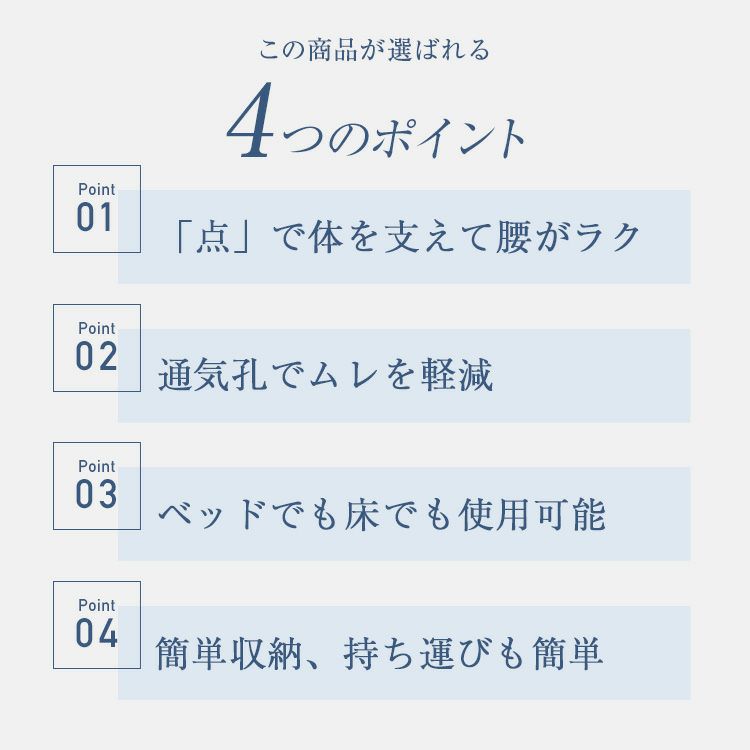 この商品が選ばれる

4つのポイント

Point
01

「点」で体を支えて腰がラク

Point
02

通気孔でムレを軽減

Point
03

ベッドでも床でも使用可能

Point
04

簡単収納、持ち運びも簡単